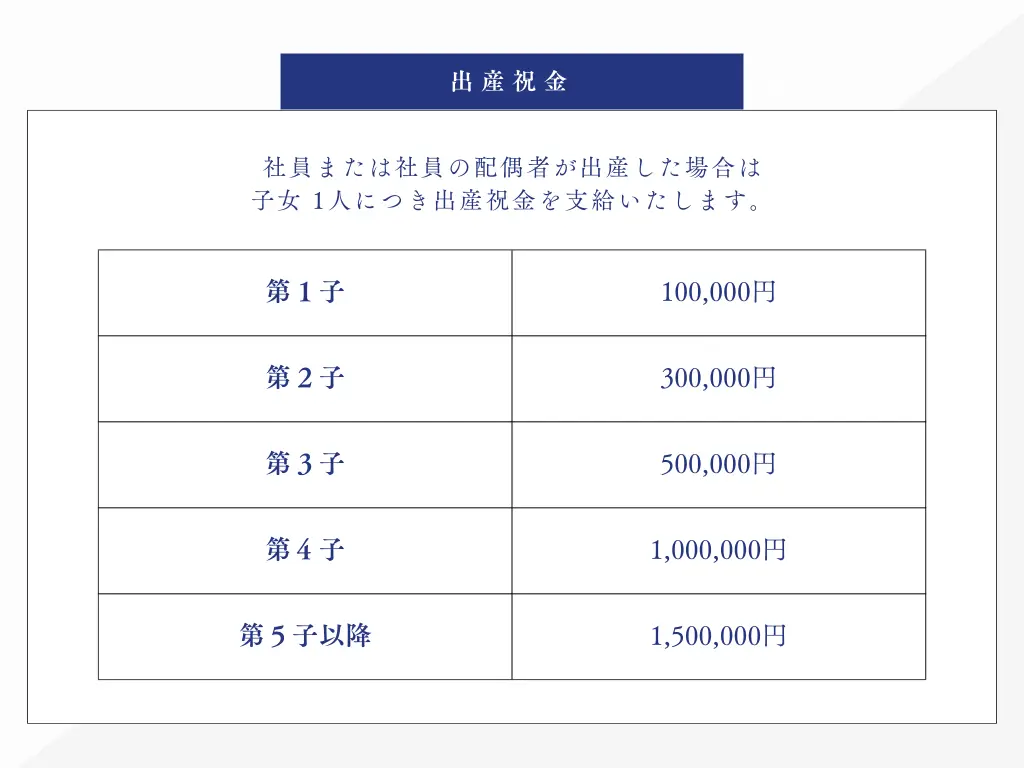 出産祝金

社員または社員の配偶者が出産した場合は
子女 1人につき出産祝金を支給いたします。

| 第1子 | 100,000円 |
|---|---|
| 第2子 | 300,000円 |
| 第3子 | 500,000円 |
| 第4子 | 1,000,000円 |
| 第5子以降 | 1,500,000円 |